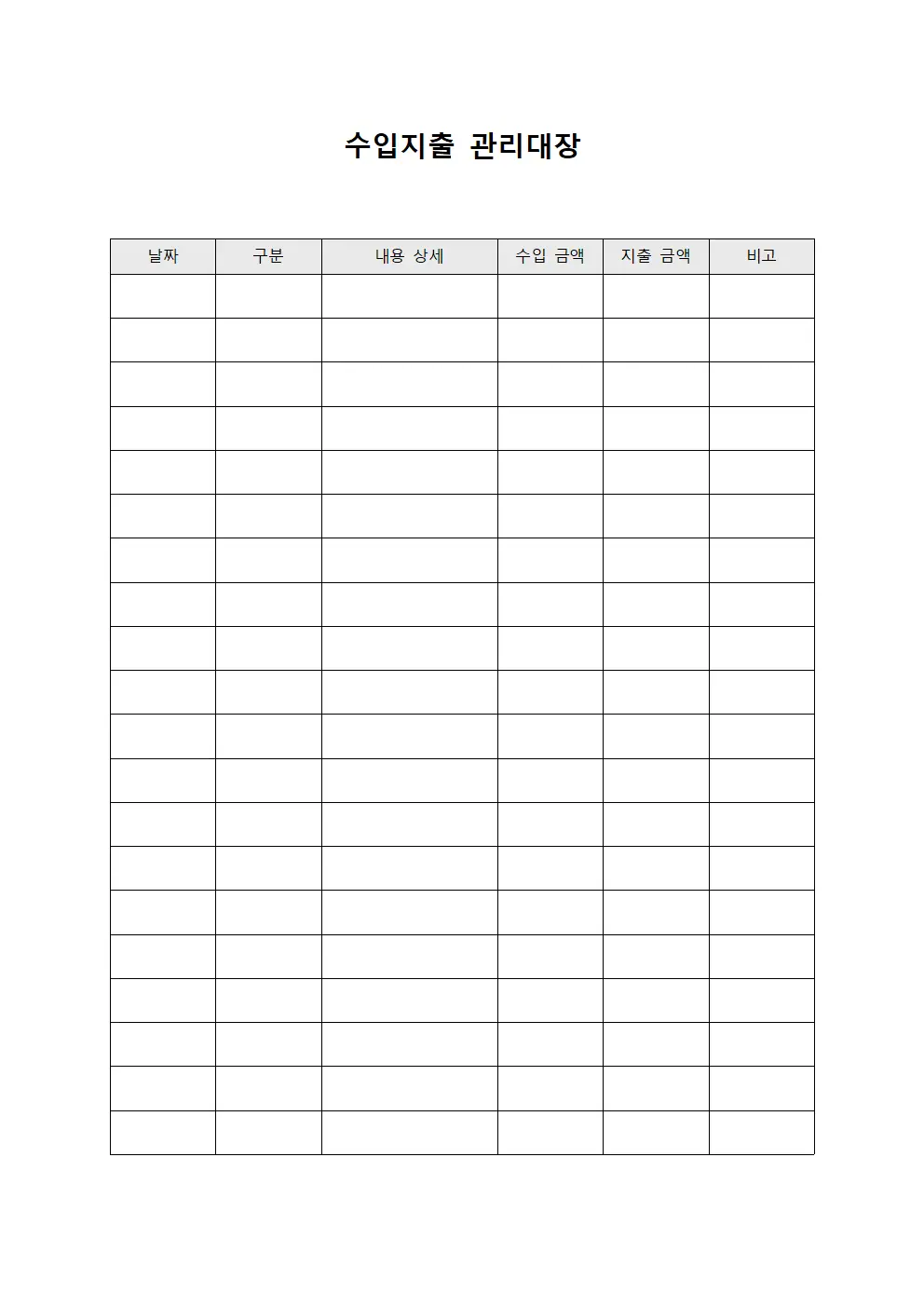 수입지출 관리대장

| 날짜 | 구분 | 내용 상세 | 수입 금액 | 지출 금액 | 비고 |
|---|---|---|---|---|---|
| | | | | | |
| | | | | | |
| | | | | | |
| | | | | | |
| | | | | | |
| | | | | | |
| | | | | | |
| | | | | | |
| | | | | | |
| | | | | | |
| | | | | | |
| | | | | | |
| | | | | | |
| | | | | | |
| | | | | | |
| | | | | | |
| | | | | | |
| | | | | | |
| | | | | | |
| | | | | | |